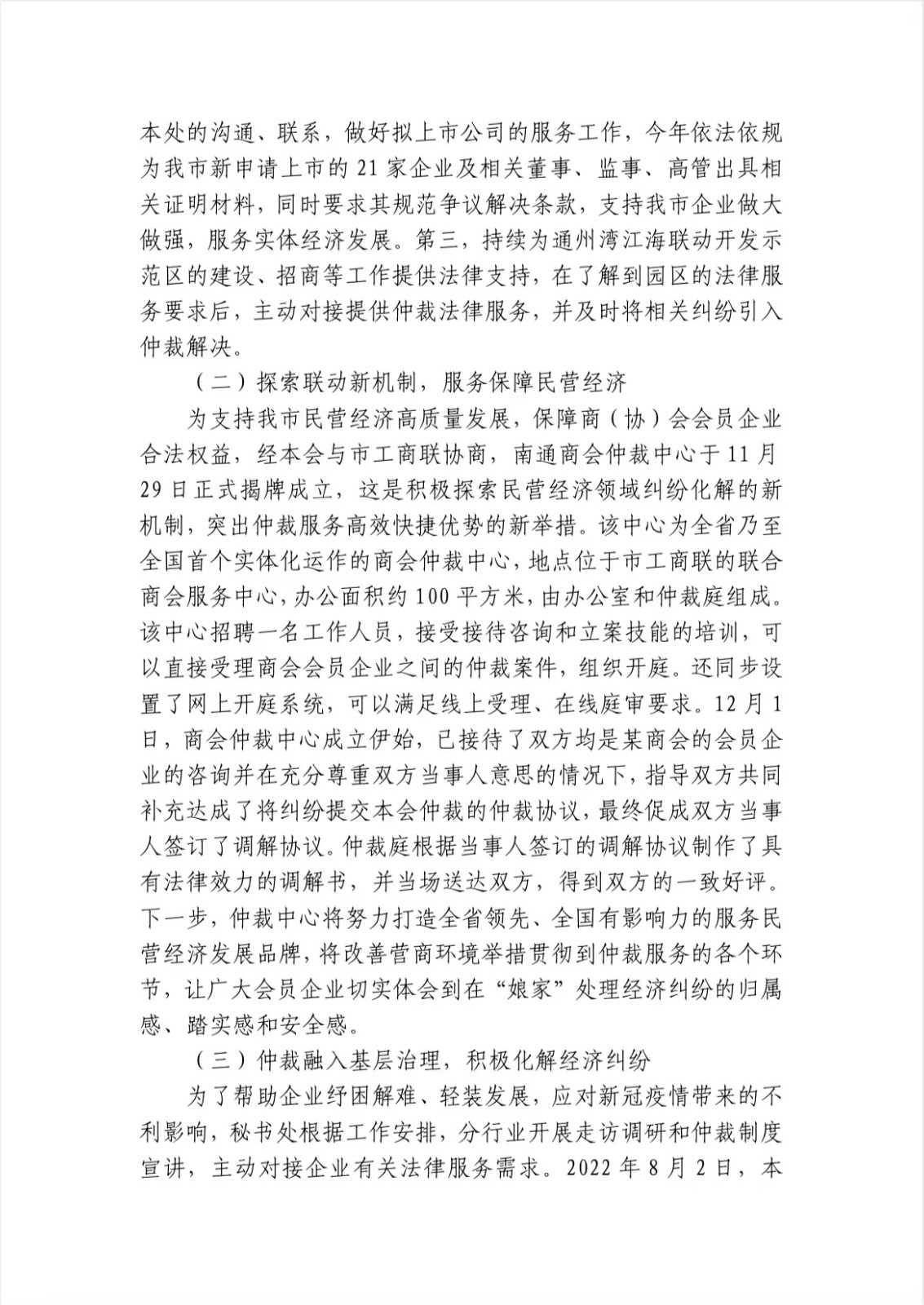 本处的沟通、联系，做好拟上市公司的服务工作，今年依法依规为我市新申请上市的 21 家企业及相关董事、监事、高管出具相关证明材料，同时要求其规范争议解决条款，支持我市企业做大做强，服务实体经济发展。第三，持续为通州湾江海联动开发示范区的建设、招商等工作提供法律支持，在了解到园区的法律服务要求后，主动对接提供仲裁法律服务，并及时将相关纠纷引入仲裁解决。

（二）探索联动新机制，服务保障民营经济

为支持我市民营经济高质量发展，保障商（协）会会员企业合法权益，经本会与市工商联协商，南通商会仲裁中心于 11 月 29 日正式揭牌成立，这是积极探索民营经济领域纠纷化解的新机制，突出仲裁服务高效快捷优势的新举措。该中心为全省乃至全国首个实体化运作的商会仲裁中心，地点位于市工商联的联合商会服务中心，办公面积约 100 平方米，由办公室和仲裁庭组成。该中心招聘一名工作人员，接受接待咨询和立案技能的培训，可以直接受理商会会员企业之间的仲裁案件，组织开庭。还同步设置了网上开庭系统，可以满足线上受理、在线庭审要求。12 月 1 日，商会仲裁中心成立伊始，已接待了双方均是某商会的会员企业的咨询并在充分尊重双方当事人意思的情况下，指导双方共同补充达成了将纠纷提交本会仲裁的仲裁协议，最终促成双方当事人签订了调解协议。仲裁庭根据当事人签订的调解协议制作了具有法律效力的调解书，并当场送达双方，得到双方的一致好评。下一步，仲裁中心将努力打造全省领先、全国有影响力的服务民营经济发展品牌，将改善营商环境举措贯彻到仲裁服务的各个环节，让广大会员企业切实体会到在“娘家”处理经济纠纷的归属感、踏实感和安全感。

（三）仲裁融入基层治理，积极化解经济纠纷

为了帮助企业纾困解难、轻装发展，应对新冠疫情带来的不利影响，秘书处根据工作安排，分行业开展走访调研和仲裁制度宣讲，主动对接企业有关法律服务需求。2022 年 8 月 2 日，本